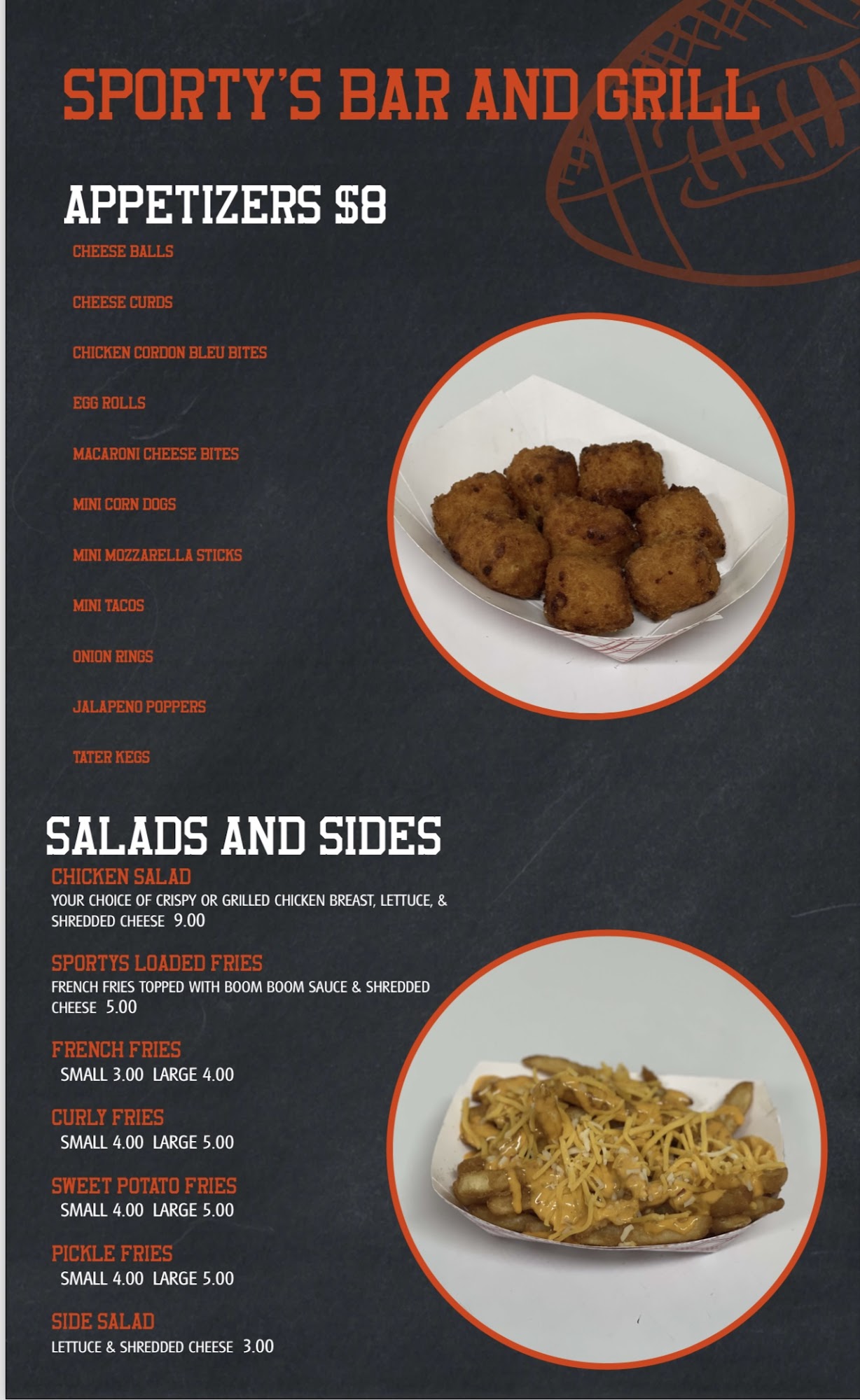 SPORTY'S BAR AND GRILL

APPETIZERS $8

CHEESE BALLS

CHEESE CURDS

CHICKEN CORDON BLEU BITES

EGG ROLLS

MACARONI CHEESE BITES

MINI CORN DOGS

MINI MOZZARELLA STICKS

MINI TACOS

ONION RINGS

JALAPENO POPPERS

TATER KEGS

SALADS AND SIDES

CHICKEN SALAD
YOUR CHOICE OF CRISPY OR GRILLED CHICKEN BREAST, LETTUCE, & SHREDDED CHEESE 9.00

SPORTYS LOADED FRIES
FRENCH FRIES TOPPED WITH BOOM BOOM SAUCE & SHREDDED CHEESE 5.00

FRENCH FRIES
SMALL 3.00 LARGE 4.00

CURLY FRIES
SMALL 4.00 LARGE 5.00

SWEET POTATO FRIES
SMALL 4.00 LARGE 5.00

PICKLE FRIES
SMALL 4.00 LARGE 5.00

SIDE SALAD
LETTUCE & SHREDDED CHEESE 3.00